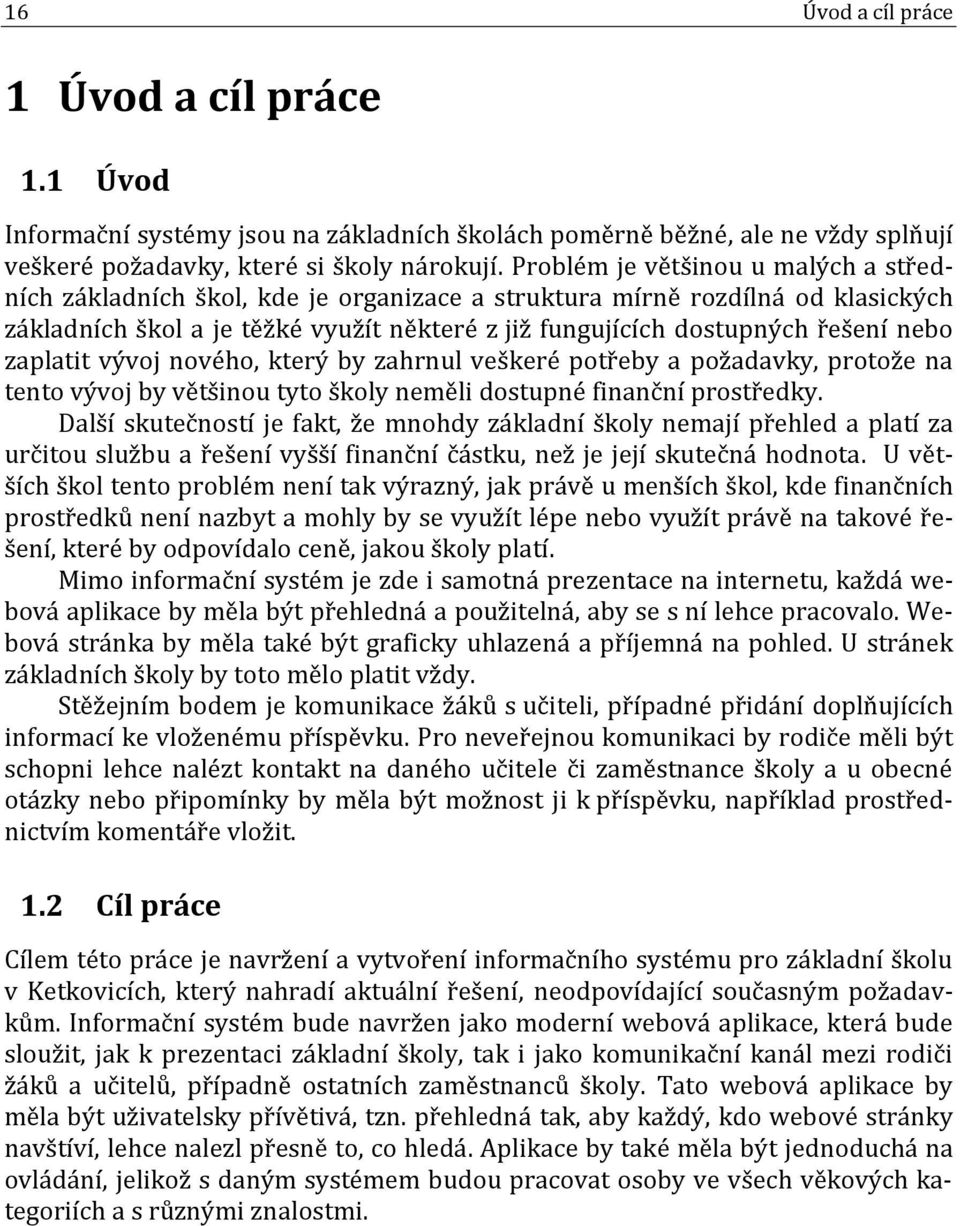 16 Úvod a cíl práce

1 Úvod a cíl práce

1.1 Úvod

Informační systémy jsou na základních školách poměrně běžné, ale ne vždy splňují veškeré požadavky, které si školy nárokují. Problém je většinou u malých a středních základních škol, kde je organizace a struktura mírně rozdílná od klasických základních škol a je těžké využít některé z již fungujících dostupných řešení nebo zaplatit vývoj nového, který by zahrnul veškeré potřeby a požadavky, protože na tento vývoj by většinou tyto školy neměli dostupné finanční prostředky.

Další skutečností je fakt, že mnohdy základní školy nemají přehled a platí za určitou službu a řešení vyšší finanční částku, než je její skutečná hodnota. U větších škol tento problém není tak výrazný, jak právě u menších škol, kde finančních prostředků není nazbyt a mohly by se využít lépe nebo využít právě na takové řešení, které by odpovídalo ceně, jakou školy platí.

Mimo informační systém je zde i samotná prezentace na internetu, každá webová aplikace by měla být přehledná a použitelná, aby se s ní lehce pracovalo. Webová stránka by měla také být graficky uhlazená a příjemná na pohled. U stránek základních školy by toto mělo platit vždy.

Stěžejním bodem je komunikace žáků s učiteli, případné přidání doplňujících informací ke vloženému příspěvku. Pro neveřejnou komunikaci by rodiče měli být schopni lehce nalézt kontakt na daného učitele či zaměstnance školy a u obecné otázky nebo připomínky by měla být možnost ji k příspěvku, například prostřednictvím komentáře vložit.

1.2 Cíl práce

Cílem této práce je navržení a vytvoření informačního systému pro základní školu v Ketkovicích, který nahradí aktuální řešení, neodpovídající současným požadavkům. Informační systém bude navržen jako moderní webová aplikace, která bude sloužit, jak k prezentaci základní školy, tak i jako komunikační kanál mezi rodiči žáků a učitelů, případně ostatních zaměstnanců školy. Tato webová aplikace by měla být uživatelsky přívětivá, tzn. přehledná tak, aby každý, kdo webové stránky navštíví, lehce nalezl přesně to, co hledá. Aplikace by také měla být jednoduchá na ovládání, jelikož s daným systémem budou pracovat osoby ve všech věkových kategoriích a s různými znalostmi.